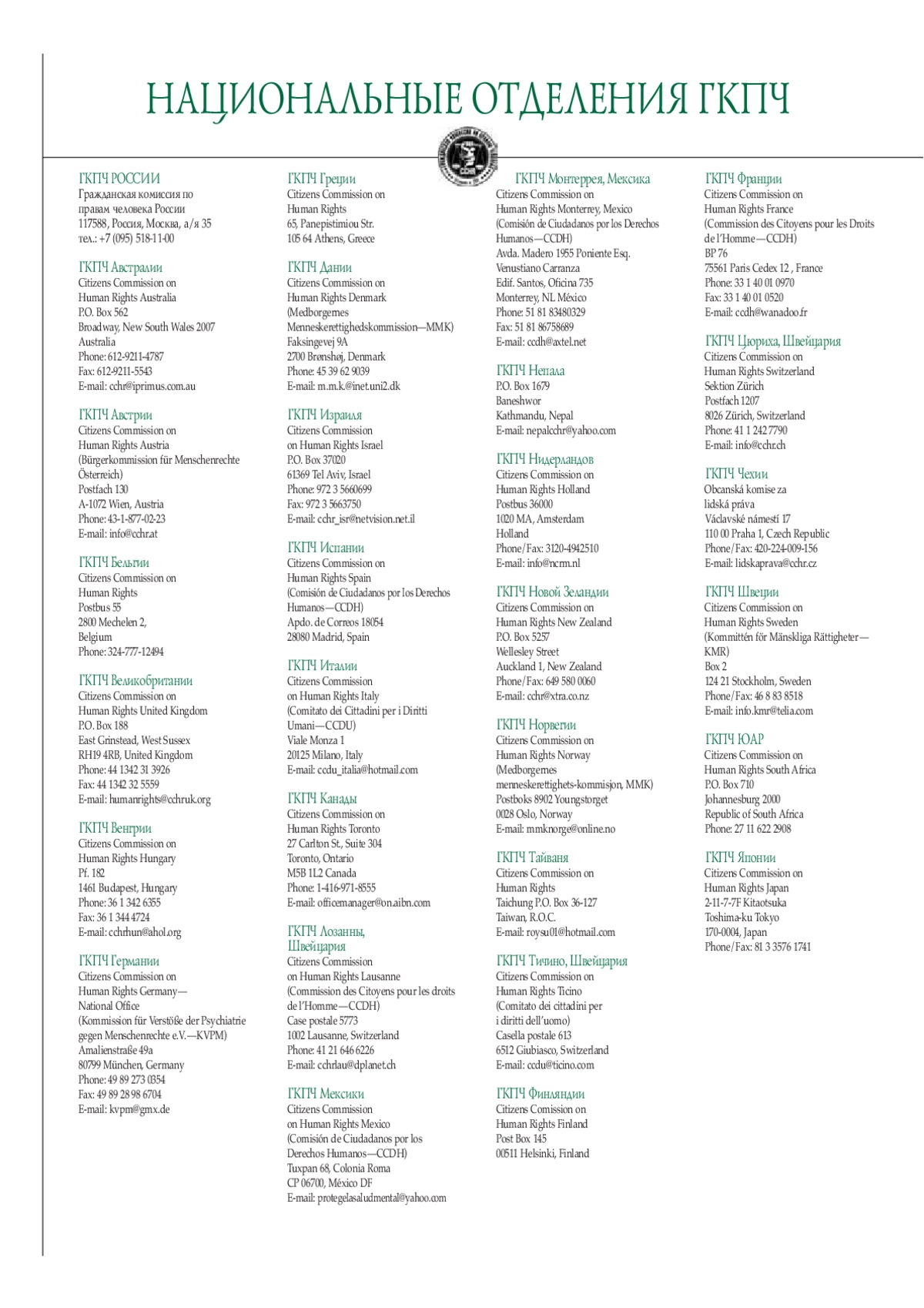 НАЦИОНАЛЬНЫЕ ОТДЕЛЕНИЯ ГКПЧ

ГКПЧ РОССИИ
Гражданская комиссия по правам человека России
117588, Россия, Москва, а/я 35
тел.: +7 (095) 518-11-00

ГКПЧ Австралии
Citizens Commission on Human Rights Australia
P.O. Box 562
Broadway, New South Wales 2007
Australia
Phone: 612-9211-4787
Fax: 612-9211-5543
E-mail: cchr@iprimus.com.au

ГКПЧ Австрии
Citizens Commission on Human Rights Austria
(Bürgerkommission für Menschenrechte Österreich)
Postfach 130
A-1072 Wien, Austria
Phone: 43-1-877-02-23
E-mail: info@cchr.at

ГКПЧ Бельгии
Citizens Commission on Human Rights
Postbus 55
2800 Mechelen 2,
Belgium
Phone: 324-777-12494

ГКПЧ Великобритании
Citizens Commission on Human Rights United Kingdom
P.O. Box 188
East Grinstead, West Sussex
RH19 4RB, United Kingdom
Phone: 44 1342 31 3926
Fax: 44 1342 32 5559
E-mail: humanrights@cchruk.org

ГКПЧ Венгрии
Citizens Commission on Human Rights Hungary
Pf. 182
1461 Budapest, Hungary
Phone: 36 1 342 6355
Fax: 36 1 344 4724
E-mail: cchrhun@ahol.org

ГКПЧ Германии
Citizens Commission on Human Rights Germany—National Office
(Kommission für Verstöße der Psychiatrie gegen Menschenrechte e.V.—KVPM)
Amalienstraße 49a
80799 München, Germany
Phone: 49 89 273 0354
Fax: 49 89 28 98 6704
E-mail: kvpm@gmx.de

ГКПЧ Греции
Citizens Commission on Human Rights
65, Panepistimiou Str.
105 64 Athens, Greece

ГКПЧ Дании
Citizens Commission on Human Rights Denmark
(Medborgernes Menneskerettighedskommission—MMK)
Faksingevej 9A
2700 Brønshøj, Denmark
Phone: 45 39 62 9039
E-mail: m.m.k.@inet.uni2.dk

ГКПЧ Израиля
Citizens Commission on Human Rights Israel
P.O. Box 37020
61369 Tel Aviv, Israel
Phone: 972 3 5660699
Fax: 972 3 5663750
E-mail: cchr_isr@netvision.net.il

ГКПЧ Испании
Citizens Commission on Human Rights Spain
(Comisión de Ciudadanos por los Derechos Humanos—CCDH)
Apdo. de Correos 18054
28080 Madrid, Spain

ГКПЧ Италии
Citizens Commission on Human Rights Italy
(Comitato dei Cittadini per i Diritti Umani—CCDU)
Viale Monza 1
20125 Milano, Italy
E-mail: ccdu_italia@hotmail.com

ГКПЧ Канады
Citizens Commission on Human Rights Toronto
27 Carlton St., Suite 304
Toronto, Ontario
M5B 1L2 Canada
Phone: 1-416-971-8555
E-mail: officemanager@on.aibn.com

ГКПЧ Лозанны, Швейцария
Citizens Commission on Human Rights Lausanne
(Commission des Citoyens pour les droits de l'Homme—CCDH)
Case postale 5773
1002 Lausanne, Switzerland
Phone: 41 21 646 6226
E-mail: cchrlau@dplanet.ch

ГКПЧ Мексики
Citizens Commission on Human Rights Mexico
(Comisión de Ciudadanos por los Derechos Humanos—CCDH)
Tuxpan 68, Colonia Roma
CP 06700, México DF
E-mail: protegelasaludmental@yahoo.com

ГКПЧ Монтеррея, Мексика
Citizens Commission on Human Rights Monterrey, Mexico
(Comisión de Ciudadanos por los Derechos Humanos—CCDH)
Avda. Madero 1955 Poniente Esq.
Venustiano Carranza
Edif. Santos, Oficina 735
Monterrey, NL México
Phone: 51 81 83480329
Fax: 51 81 86758689
E-mail: ccdh@axtel.net

ГКПЧ Непала
P.O. Box 1679
Baneshwor
Kathmandu, Nepal
E-mail: nepalcchr@yahoo.com

ГКПЧ Нидерландов
Citizens Commission on Human Rights Holland
Postbus 36000
1020 MA, Amsterdam
Holland
Phone/Fax: 3120-4942510
E-mail: info@ncrm.nl

ГКПЧ Новой Зеландии
Citizens Commission on Human Rights New Zealand
P.O. Box 5257
Wellesley Street
Auckland 1, New Zealand
Phone/Fax: 649 580 0060
E-mail: cchr@xtra.co.nz

ГКПЧ Норвегии
Citizens Commission on Human Rights Norway
(Medborgernes menneskerettighets-kommisjon, MMK)
Postboks 8902 Youngstorget
0028 Oslo, Norway
E-mail: mmknorge@online.no

ГКПЧ Тайваня
Citizens Commission on Human Rights
Taichung P.O. Box 36-127
Taiwan, R.O.C.
E-mail: roysu01@hotmail.com

ГКПЧ Тичино, Швейцария
Citizens Commission on Human Rights Ticino
(Comitato dei cittadini per i diritti dell'uomo)
Casella postale 613
6512 Giubiasco, Switzerland
E-mail: ccdu@ticino.com

ГКПЧ Финляндии
Citizens Comission on Human Rights Finland
Post Box 145
00511 Helsinki, Finland

ГКПЧ Франции
Citizens Commission on Human Rights France
(Commission des Citoyens pour les Droits de l'Homme—CCDH)
BP 76
75561 Paris Cedex 12 , France
Phone: 33 1 40 01 0970
Fax: 33 1 40 01 0520
E-mail: ccdh@wanadoo.fr

ГКПЧ Цюриха, Швейцария
Citizens Commission on Human Rights Switzerland
Sektion Zürich
Postfach 1207
8026 Zürich, Switzerland
Phone: 41 1 242 7790
E-mail: info@cchr.ch

ГКПЧ Чехии
Obcanská komise za lidská práva
Václavské námestí 17
110 00 Praha 1, Czech Republic
Phone/Fax: 420-224-009-156
E-mail: lidskaprava@cchr.cz

ГКПЧ Швеции
Citizens Commission on Human Rights Sweden
(Kommittén för Mänskliga Rättigheter—KMR)
Box 2
124 21 Stockholm, Sweden
Phone/Fax: 46 8 83 8518
E-mail: info.kmr@telia.com

ГКПЧ ЮАР
Citizens Commission on Human Rights South Africa
P.O. Box 710
Johannesburg 2000
Republic of South Africa
Phone: 27 11 622 2908

ГКПЧ Японии
Citizens Commission on Human Rights Japan
2-11-7-7F Kitaotsuka
Toshima-ku Tokyo
170-0004, Japan
Phone/Fax: 81 3 3576 1741